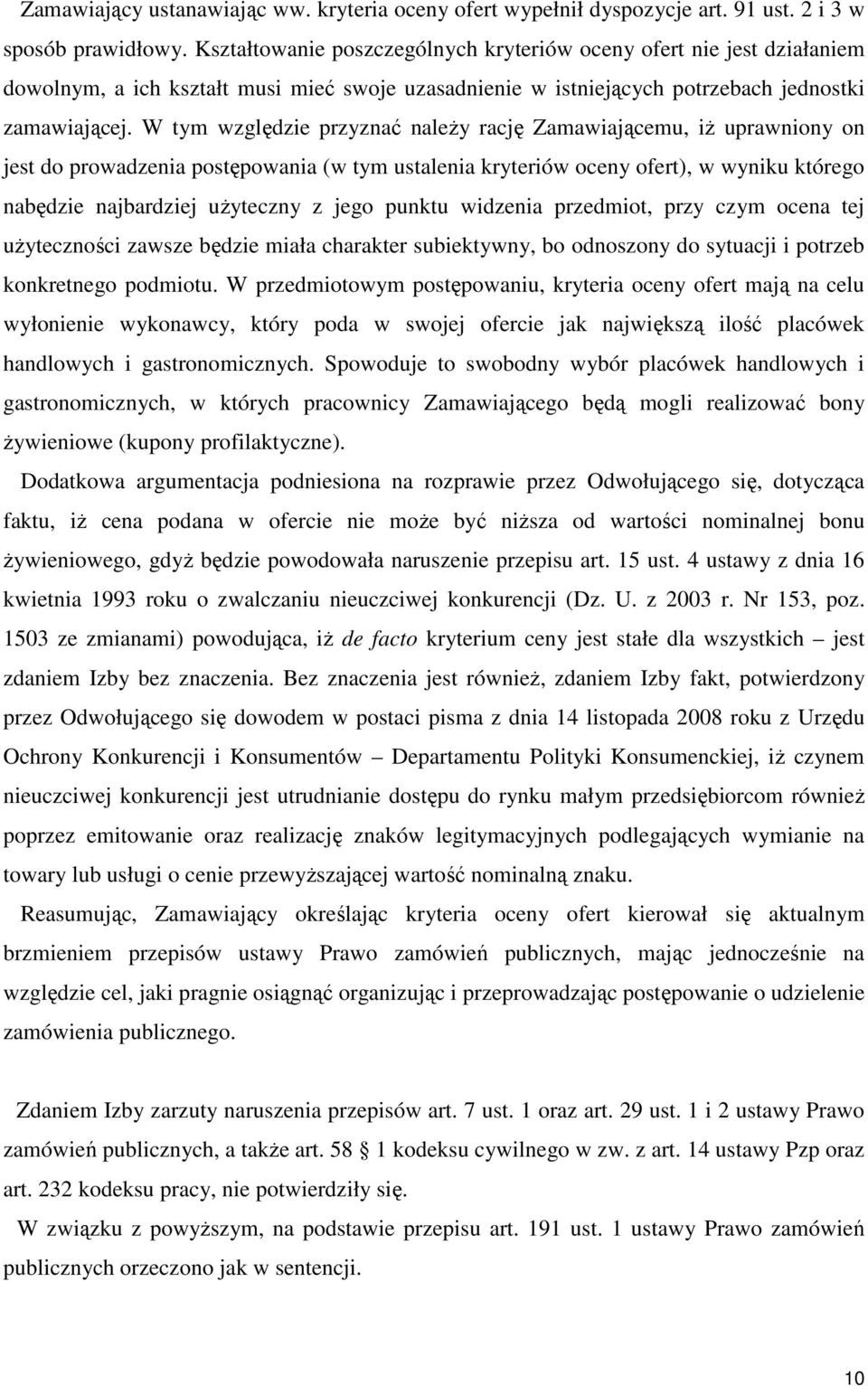 Zamawiający ustanawiając ww. kryteria oceny ofert wypełnił dyspozycje art. 91 ust. 2 i 3 w sposób prawidłowy. Kształtowanie poszczególnych kryteriów oceny ofert nie jest działaniem dowolnym, a ich kształt musi mieć swoje uzasadnienie w istniejących potrzebach jednostki zamawiającej. W tym względzie przyznać należy rację Zamawiającemu, iż uprawniony on jest do prowadzenia postępowania (w tym ustalenia kryteriów oceny ofert), w wyniku którego nabędzie najbardziej użyteczny z jego punktu widzenia przedmiot, przy czym ocena tej użyteczności zawsze będzie miała charakter subiektywny, bo odnoszony do sytuacji i potrzeb konkretnego podmiotu. W przedmiotowym postępowaniu, kryteria oceny ofert mają na celu wyłonienie wykonawcy, który poda w swojej ofercie jak największą ilość placówek handlowych i gastronomicznych. Spowoduje to swobodny wybór placówek handlowych i gastronomicznych, w których pracownicy Zamawiającego będą mogli realizować bony żywieniowe (kupony profilaktyczne).

Dodatkowa argumentacja podniesiona na rozprawie przez Odwołującego się, dotycząca faktu, iż cena podana w ofercie nie może być niższa od wartości nominalnej bonu żywieniowego, gdyż będzie powodowała naruszenie przepisu art. 15 ust. 4 ustawy z dnia 16 kwietnia 1993 roku o zwalczaniu nieuczciwej konkurencji (Dz. U. z 2003 r. Nr 153, poz. 1503 ze zmianami) powodująca, iż de facto kryterium ceny jest stałe dla wszystkich – jest zdaniem Izby bez znaczenia. Bez znaczenia jest również, zdaniem Izby fakt, potwierdzony przez Odwołującego się dowodem w postaci pisma z dnia 14 listopada 2008 roku z Urzędu Ochrony Konkurencji i Konsumentów – Departamentu Polityki Konsumenckiej, iż czynem nieuczciwej konkurencji jest utrudnianie dostępu do rynku małym przedsiębiorcom również poprzez emitowanie oraz realizację znaków legitymacyjnych podlegających wymianie na towary lub usługi o cenie przewyższającej wartość nominalną znaku.

Reasumując, Zamawiający określając kryteria oceny ofert kierował się aktualnym brzmieniem przepisów ustawy Prawo zamówień publicznych, mając jednocześnie na względzie cel, jaki pragnie osiągnąć organizując i przeprowadzając postępowanie o udzielenie zamówienia publicznego.

Zdaniem Izby zarzuty naruszenia przepisów art. 7 ust. 1 oraz art. 29 ust. 1 i 2 ustawy Prawo zamówień publicznych, a także art. 58 § 1 kodeksu cywilnego w zw. z art. 14 ustawy Pzp oraz art. 232 kodeksu pracy, nie potwierdziły się.

W związku z powyższym, na podstawie przepisu art. 191 ust. 1 ustawy Prawo zamówień publicznych orzeczono jak w sentencji.

10